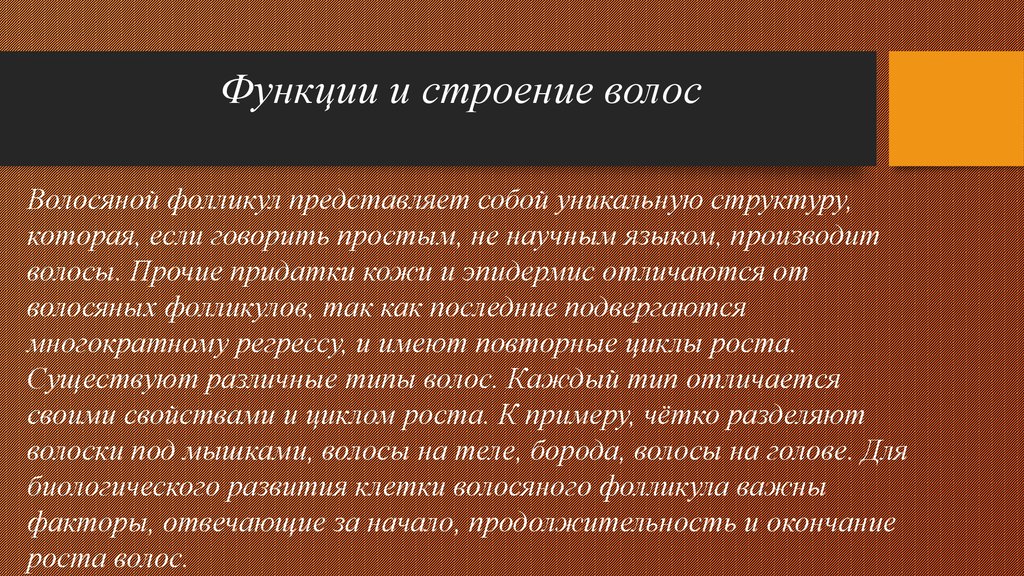 Функции и строение волос

Волосяной фолликул представляет собой уникальную структуру, которая, если говорить простым, не научным языком, производит волосы. Прочие придатки кожи и эпидермис отличаются от волосяных фолликулов, так как последние подвергаются многократному регрессу, и имеют повторные циклы роста. Существуют различные типы волос. Каждый тип отличается своими свойствами и циклом роста. К примеру, чётко разделяют волоски под мышками, волосы на теле, борода, волосы на голове. Для биологического развития клетки волосяного фолликула важны факторы, отвечающие за начало, продолжительность и окончание роста волос.